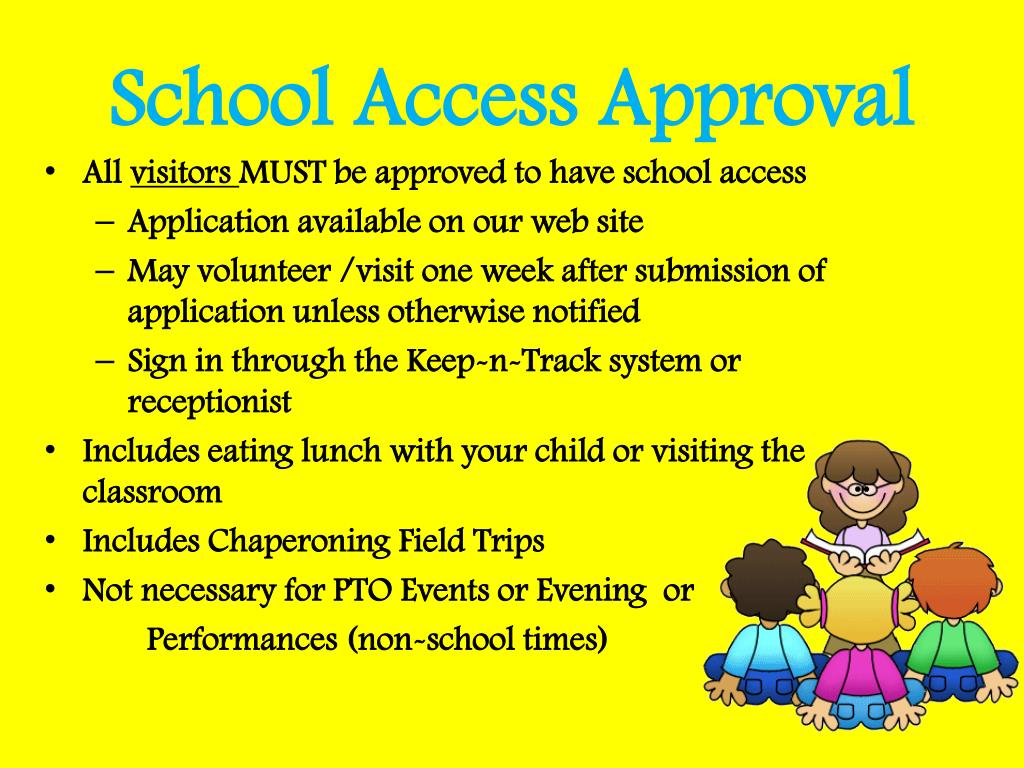 School Access Approval

• All visitors MUST be approved to have school access
 – Application available on our web site
 – May volunteer /visit one week after submission of application unless otherwise notified
 – Sign in through the Keep-n-Track system or receptionist
• Includes eating lunch with your child or visiting the classroom
• Includes Chaperoning Field Trips
• Not necessary for PTO Events or Evening or Performances (non-school times)